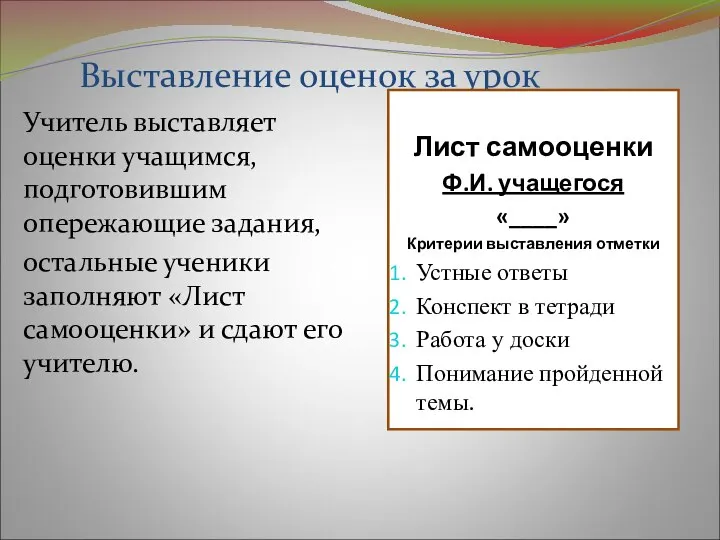 Выставление оценок за урок

Учитель выставляет оценки учащимся, подготовившим опережающие задания,

остальные ученики заполняют «Лист самооценки» и сдают его учителю.

Лист самооценки

Ф.И. учащегося

«____»

Критерии выставления отметки

1. Устные ответы
2. Конспект в тетради
3. Работа у доски
4. Понимание пройденной темы.